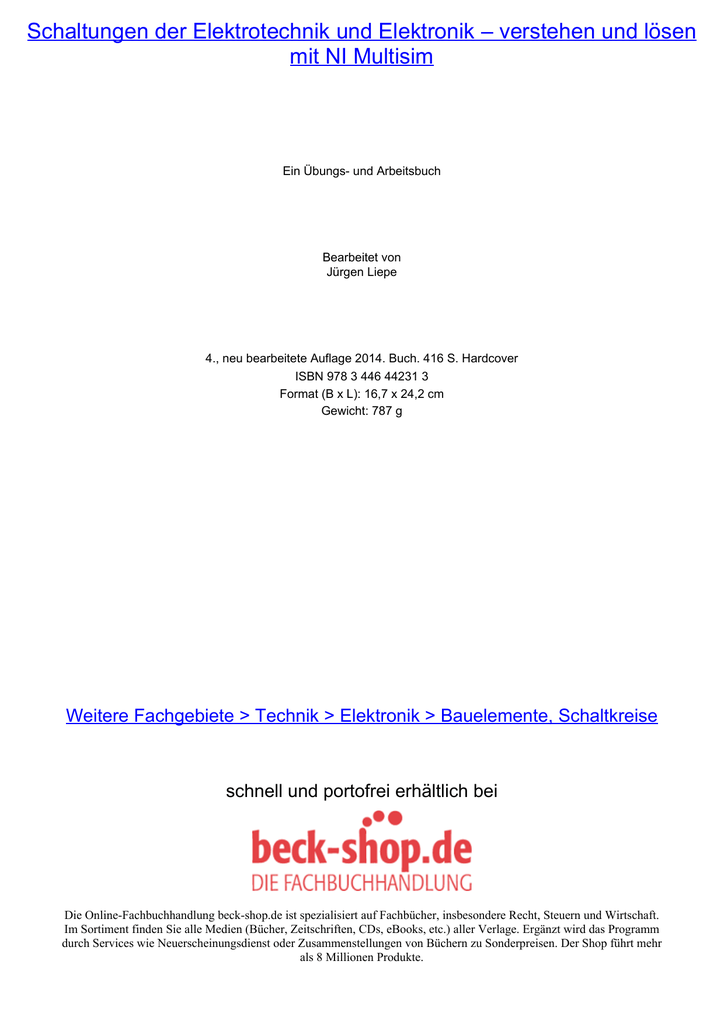 Schaltungen der Elektrotechnik und Elektronik – verstehen und lösen mit NI Multisim

Ein Übungs- und Arbeitsbuch

Bearbeitet von
Jürgen Liepe

4., neu bearbeitete Auflage 2014. Buch. 416 S. Hardcover
ISBN 978 3 446 44231 3
Format (B x L): 16,7 x 24,2 cm
Gewicht: 787 g

Weitere Fachgebiete > Technik > Elektronik > Bauelemente, Schaltkreise

schnell und portofrei erhältlich bei

beck-shop.de
DIE FACHBUCHHANDLUNG

Die Online-Fachbuchhandlung beck-shop.de ist spezialisiert auf Fachbücher, insbesondere Recht, Steuern und Wirtschaft. Im Sortiment finden Sie alle Medien (Bücher, Zeitschriften, CDs, eBooks, etc.) aller Verlage. Ergänzt wird das Programm durch Services wie Neuerscheinungsdienst oder Zusammenstellungen von Büchern zu Sonderpreisen. Der Shop führt mehr als 8 Millionen Produkte.